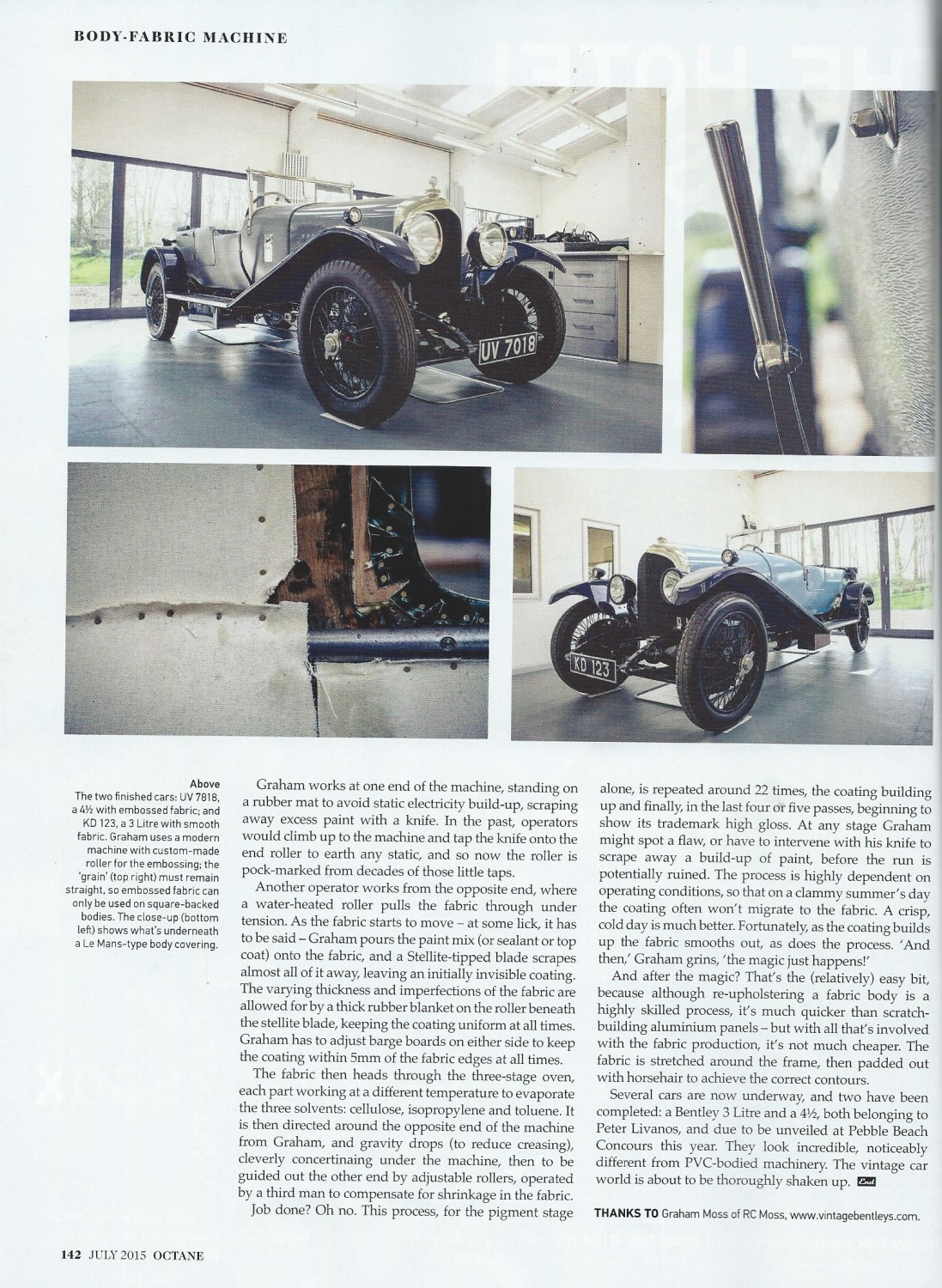 BODY-FABRIC MACHINE

UV 7018

KD 123

Above
The two finished cars: UV 7818, a 4½ with embossed fabric; and KD 123, a 3 Litre with smooth fabric. Graham uses a modern machine with custom-made roller for the embossing; the 'grain' (top right) must remain straight, so embossed fabric can only be used on square-backed bodies. The close-up (bottom left) shows what's underneath a Le Mans-type body covering.

Graham works at one end of the machine, standing on a rubber mat to avoid static electricity build-up, scraping away excess paint with a knife. In the past, operators would climb up to the machine and tap the knife onto the end roller to earth any static, and so now the roller is pock-marked from decades of those little taps.

Another operator works from the opposite end, where a water-heated roller pulls the fabric through under tension. As the fabric starts to move – at some lick, it has to be said – Graham pours the paint mix (or sealant or top coat) onto the fabric, and a Stellite-tipped blade scrapes almost all of it away, leaving an initially invisible coating. The varying thickness and imperfections of the fabric are allowed for by a thick rubber blanket on the roller beneath the stellite blade, keeping the coating uniform at all times. Graham has to adjust barge boards on either side to keep the coating within 5mm of the fabric edges at all times.

The fabric then heads through the three-stage oven, each part working at a different temperature to evaporate the three solvents: cellulose, isopropylene and toluene. It is then directed around the opposite end of the machine from Graham, and gravity drops (to reduce creasing), cleverly concertinaing under the machine, then to be guided out the other end by adjustable rollers, operated by a third man to compensate for shrinkage in the fabric.

Job done? Oh no. This process, for the pigment stage alone, is repeated around 22 times, the coating building up and finally, in the last four or five passes, beginning to show its trademark high gloss. At any stage Graham might spot a flaw, or have to intervene with his knife to scrape away a build-up of paint, before the run is potentially ruined. The process is highly dependent on operating conditions, so that on a clammy summer's day the coating often won't migrate to the fabric. A crisp, cold day is much better. Fortunately, as the coating builds up the fabric smooths out, as does the process. 'And then,' Graham grins, 'the magic just happens!'

And after the magic? That's the (relatively) easy bit, because although re-upholstering a fabric body is a highly skilled process, it's much quicker than scratch-building aluminium panels – but with all that's involved with the fabric production, it's not much cheaper. The fabric is stretched around the frame, then padded out with horsehair to achieve the correct contours.

Several cars are now underway, and two have been completed: a Bentley 3 Litre and a 4½, both belonging to Peter Livanos, and due to be unveiled at Pebble Beach Concours this year. They look incredible, noticeably different from PVC-bodied machinery. The vintage car world is about to be thoroughly shaken up. End

THANKS TO Graham Moss of RC Moss, www.vintagebentleys.com.

142 JULY 2015 OCTANE